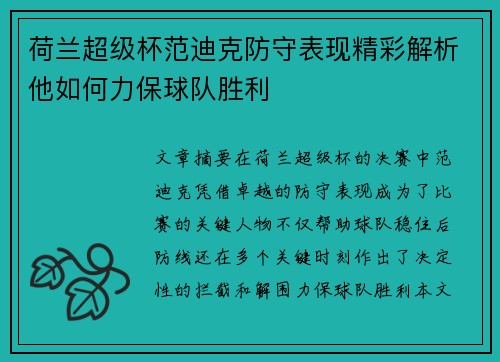 荷兰超级杯范迪克防守表现精彩解析他如何力保球队胜利

文章摘要在荷兰超级杯的决赛中范迪克凭借卓越的防守表现成为了比赛的关键人物不仅帮助球队稳住后防线还在多个关键时刻作出了决定性的拦截和解围力保球队胜利本文